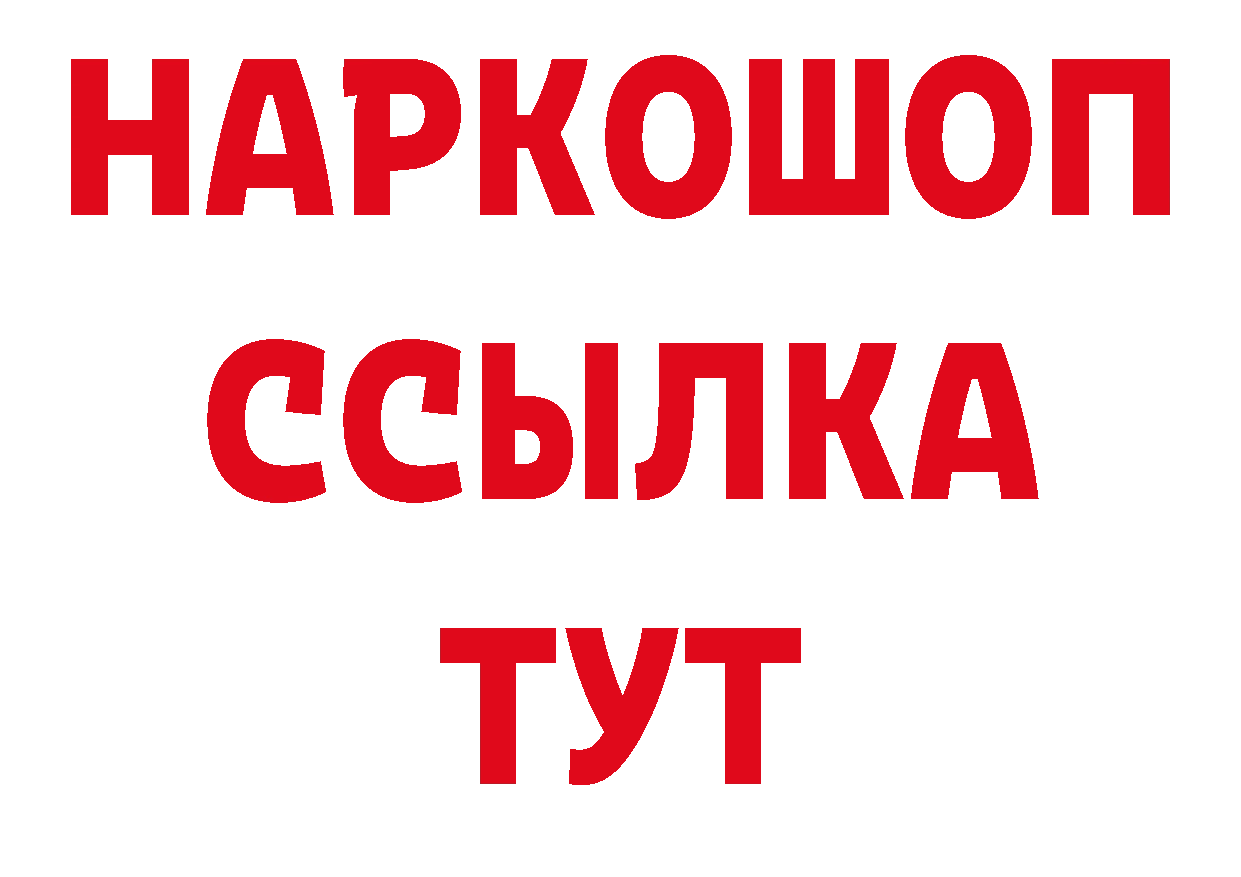 НАРКОШОП
ССЫЛКА
ТУТ